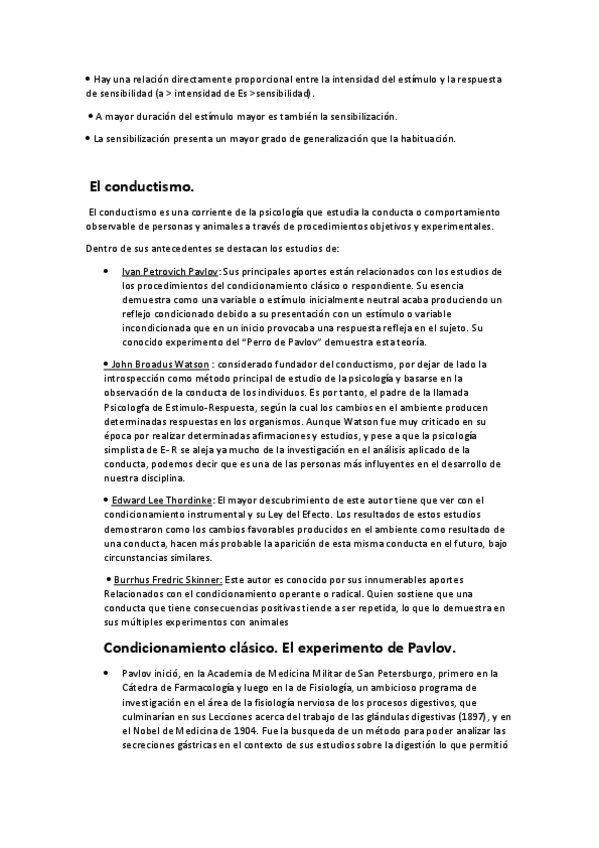 • Hay una relación directamente proporcional entre la intensidad del estímulo y la respuesta de sensibilidad (a > intensidad de Es >sensibilidad).

• A mayor duración del estímulo mayor es también la sensibilización.

• La sensibilización presenta un mayor grado de generalización que la habituación.

El conductismo.

El conductismo es una corriente de la psicología que estudia la conducta o comportamiento observable de personas y animales a través de procedimientos objetivos y experimentales.

Dentro de sus antecedentes se destacan los estudios de:

• Ivan Petrovich Pavlov: Sus principales aportes están relacionados con los estudios de los procedimientos del condicionamiento clásico o respondiente. Su esencia demuestra como una variable o estímulo inicialmente neutral acaba produciendo un reflejo condicionado debido a su presentación con un estímulo o variable incondicionada que en un inicio provocaba una respuesta refleja en el sujeto. Su conocido experimento del "Perro de Pavlov" demuestra esta teoría.

• John Broadus Watson : considerado fundador del conductismo, por dejar de lado la introspección como método principal de estudio de la psicología y basarse en la observación de la conducta de los individuos. Es por tanto, el padre de la llamada Psicología de Estímulo-Respuesta, según la cual los cambios en el ambiente producen determinadas respuestas en los organismos. Aunque Watson fue muy criticado en su época por realizar determinadas afirmaciones y estudios, y pese a que la psicología simplista de E- R se aleja ya mucho de la investigación en el análisis aplicado de la conducta, podemos decir que es una de las personas más influyentes en el desarrollo de nuestra disciplina.

• Edward Lee Thordinke: El mayor descubrimiento de este autor tiene que ver con el condicionamiento instrumental y su Ley del Efecto. Los resultados de estos estudios demostraron como los cambios favorables producidos en el ambiente como resultado de una conducta, hacen más probable la aparición de esta misma conducta en el futuro, bajo circunstancias similares.

• Burrhus Fredric Skinner: Este autor es conocido por sus innumerables aportes Relacionados con el condicionamiento operante o radical. Quien sostiene que una conducta que tiene consecuencias positivas tiende a ser repetida, lo que lo demuestra en sus múltiples experimentos con animales

Condicionamiento clásico. El experimento de Pavlov.

• Pavlov inició, en la Academia de Medicina Militar de San Petersburgo, primero en la Cátedra de Farmacología y luego en la de Fisiología, un ambicioso programa de investigación en el área de la fisiología nerviosa de los procesos digestivos, que culminarían en sus Lecciones acerca del trabajo de las glándulas digestivas (1897), y en el Nobel de Medicina de 1904. Fue la busqueda de un método para poder analizar las secreciones gástricas en el contexto de sus estudios sobre la digestión lo que permitió